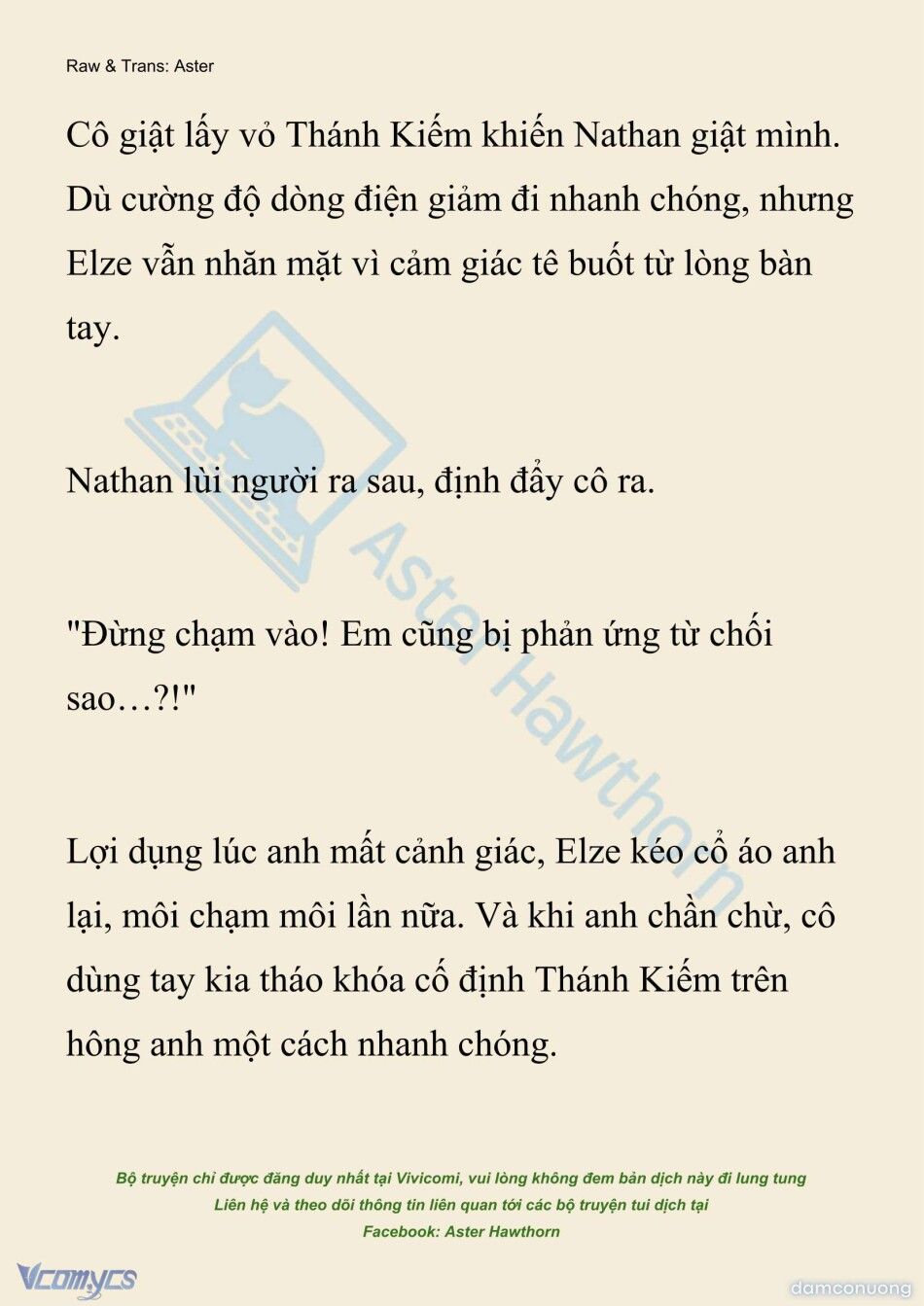 Raw & Trans: Aster

Cô giật lấy vỏ Thánh Kiếm khiến Nathan giật mình. Dù cường độ dòng điện giảm đi nhanh chóng, nhưng Elze vẫn nhăn mặt vì cảm giác tê buốt từ lòng bàn tay.

Nathan lùi người ra sau, định đẩy cô ra.

"Đừng chạm vào! Em cũng bị phản ứng từ chối sao…?!"

Lợi dụng lúc anh mất cảnh giác, Elze kéo cổ áo anh lại, môi chạm môi lần nữa. Và khi anh chần chừ, cô dùng tay kia tháo khóa cố định Thánh Kiếm trên hông anh một cách nhanh chóng.

Aster Hawthorn

Bộ truyện chỉ được đăng duy nhất tại Vivicomi, vui lòng không đem bản dịch này đi lung tung
Liên hệ và theo dõi thông tin liên quan tới các bộ truyện tui dịch tại
Facebook: Aster Hawthorn

Vcomycs

damconuong